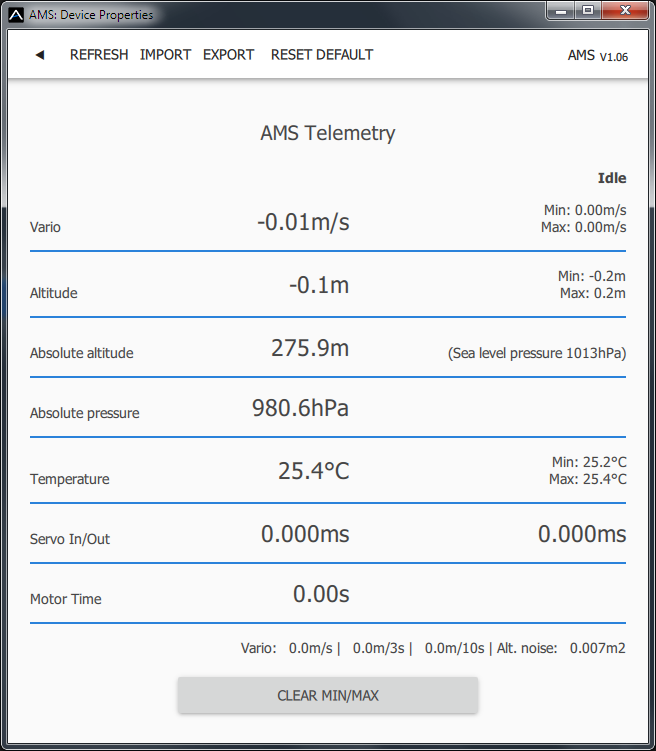 AMS: Device Properties

◄ REFRESH IMPORT EXPORT RESET DEFAULT AMS V1.06

AMS Telemetry

Idle

Vario -0.01m/s Min: 0.00m/s Max: 0.00m/s

Altitude -0.1m Min: -0.2m Max: 0.2m

Absolute altitude 275.9m (Sea level pressure 1013hPa)

Absolute pressure 980.6hPa

Temperature 25.4°C Min: 25.2°C Max: 25.4°C

Servo In/Out 0.000ms 0.000ms

Motor Time 0.00s

Vario: 0.0m/s | 0.0m/3s | 0.0m/10s | Alt. noise: 0.007m2

CLEAR MIN/MAX